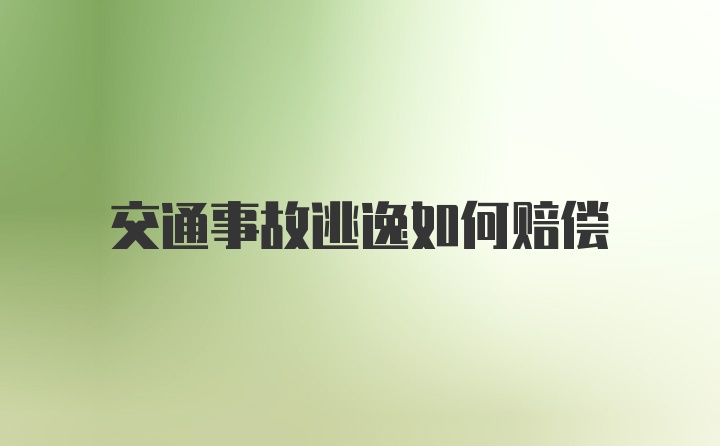 交通事故逃逸如何赔偿